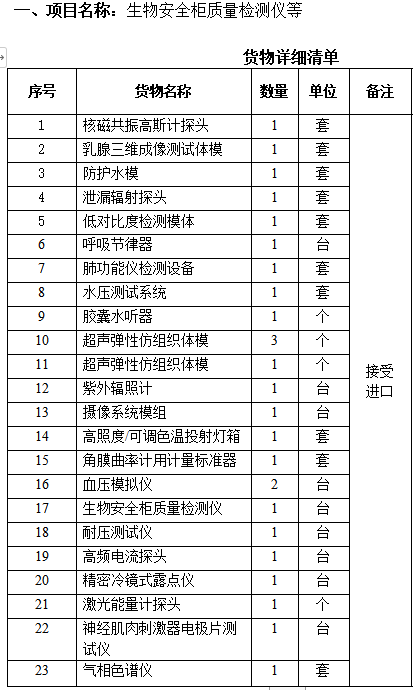 一、项目名称：生物安全柜质量检测仪等

货物详细清单

| 序号 | 货物名称 | 数量 | 单位 | 备注 |
|---|---|---|---|---|
| 1 | 核磁共振高斯计探头 | 1 | 套 | 接受进口 |
| 2 | 乳腺三维成像测试体模 | 1 | 套 | |
| 3 | 防护水模 | 1 | 套 | |
| 4 | 泄漏辐射探头 | 1 | 套 | |
| 5 | 低对比度检测模体 | 1 | 套 | |
| 6 | 呼吸节律器 | 1 | 台 | |
| 7 | 肺功能仪检测设备 | 1 | 套 | |
| 8 | 水压测试系统 | 1 | 套 | |
| 9 | 胶囊水听器 | 1 | 个 | |
| 10 | 超声弹性仿组织体模 | 3 | 个 | |
| 11 | 超声弹性仿组织体模 | 1 | 个 | |
| 12 | 紫外辐照计 | 1 | 台 | |
| 13 | 摄像系统模组 | 1 | 台 | |
| 14 | 高照度/可调色温投射灯箱 | 1 | 套 | |
| 15 | 角膜曲率计用计量标准器 | 1 | 套 | |
| 16 | 血压模拟仪 | 2 | 台 | |
| 17 | 生物安全柜质量检测仪 | 1 | 台 | |
| 18 | 耐压测试仪 | 1 | 台 | |
| 19 | 高频电流探头 | 1 | 台 | |
| 20 | 精密冷镜式露点仪 | 1 | 台 | |
| 21 | 激光能量计探头 | 1 | 个 | |
| 22 | 神经肌肉刺激器电极片测试仪 | 1 | 台 | |
| 23 | 气相色谱仪 | 1 | 套 | |